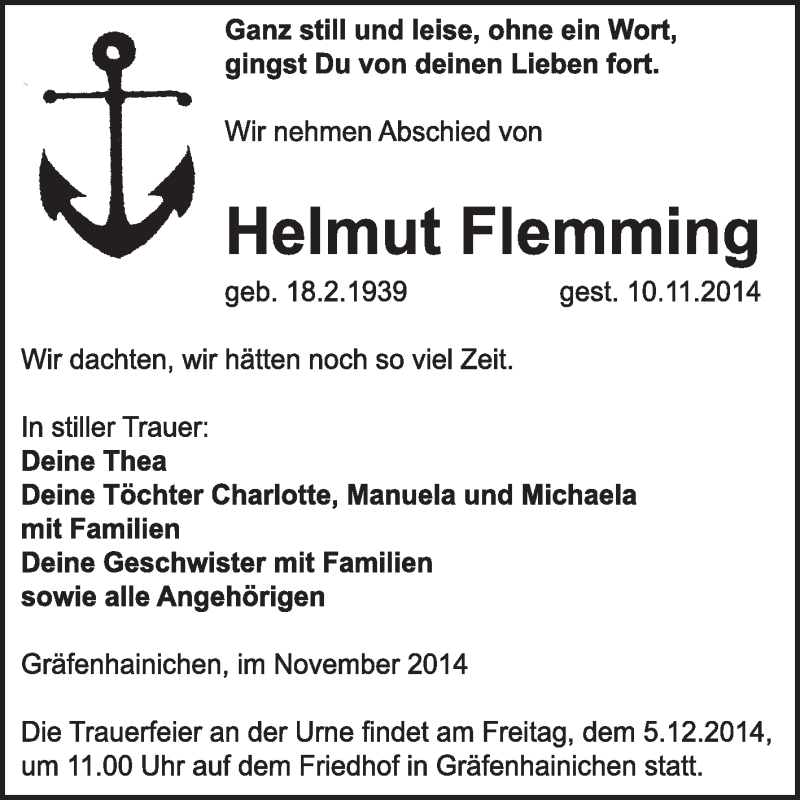 Ganz still und leise, ohne ein Wort,
gingst Du von deinen Lieben fort.

Wir nehmen Abschied von

Helmut Flemming

geb. 18.2.1939 gest. 10.11.2014

Wir dachten, wir hätten noch so viel Zeit.

In stiller Trauer:
Deine Thea
Deine Töchter Charlotte, Manuela und Michaela
mit Familien
Deine Geschwister mit Familien
sowie alle Angehörigen

Gräfenhainichen, im November 2014

Die Trauerfeier an der Urne findet am Freitag, dem 5.12.2014, um 11.00 Uhr auf dem Friedhof in Gräfenhainichen statt.